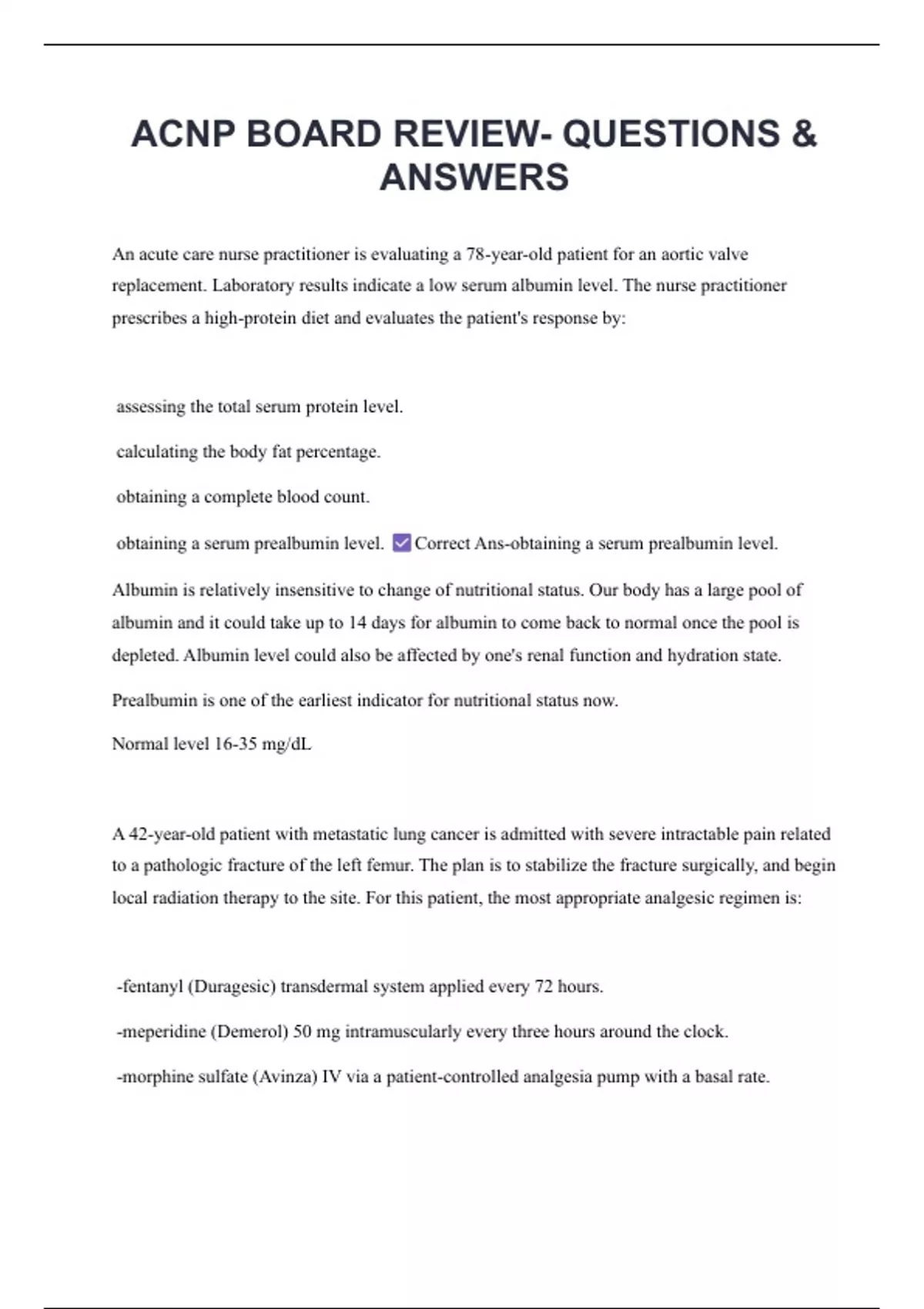 ACNP BOARD REVIEW- QUESTIONS & ANSWERS

An acute care nurse practitioner is evaluating a 78-year-old patient for an aortic valve replacement. Laboratory results indicate a low serum albumin level. The nurse practitioner prescribes a high-protein diet and evaluates the patient's response by:

assessing the total serum protein level.

calculating the body fat percentage.

obtaining a complete blood count.

obtaining a serum prealbumin level. ☑ Correct Ans-obtaining a serum prealbumin level.

Albumin is relatively insensitive to change of nutritional status. Our body has a large pool of albumin and it could take up to 14 days for albumin to come back to normal once the pool is depleted. Albumin level could also be affected by one's renal function and hydration state.

Prealbumin is one of the earliest indicator for nutritional status now.

Normal level 16-35 mg/dL

A 42-year-old patient with metastatic lung cancer is admitted with severe intractable pain related to a pathologic fracture of the left femur. The plan is to stabilize the fracture surgically, and begin local radiation therapy to the site. For this patient, the most appropriate analgesic regimen is:

-fentanyl (Duragesic) transdermal system applied every 72 hours.

-meperidine (Demerol) 50 mg intramuscularly every three hours around the clock.

-morphine sulfate (Avinza) IV via a patient-controlled analgesia pump with a basal rate.